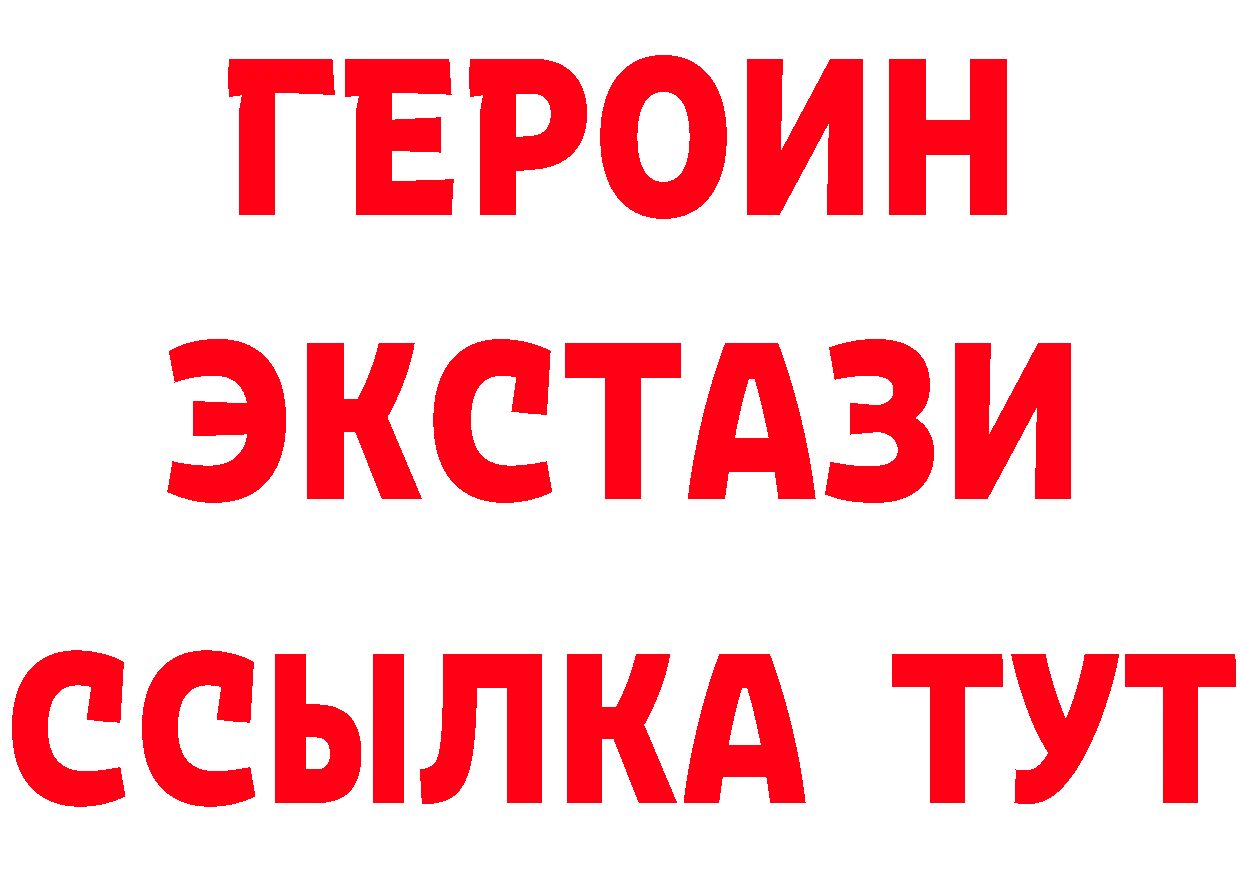 ГЕРОИН ЭКСТАЗИ ССЫЛКА ТУТ